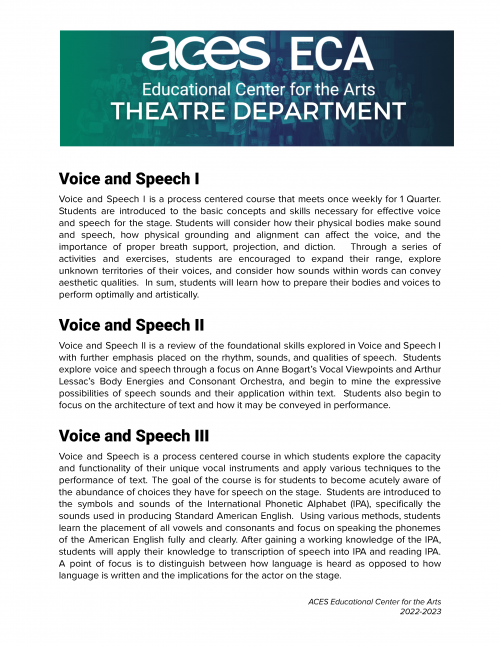 aces ECA
Educational Center for the Arts
THEATRE DEPARTMENT

Voice and Speech I

Voice and Speech I is a process centered course that meets once weekly for 1 Quarter. Students are introduced to the basic concepts and skills necessary for effective voice and speech for the stage. Students will consider how their physical bodies make sound and speech, how physical grounding and alignment can affect the voice, and the importance of proper breath support, projection, and diction. Through a series of activities and exercises, students are encouraged to expand their range, explore unknown territories of their voices, and consider how sounds within words can convey aesthetic qualities. In sum, students will learn how to prepare their bodies and voices to perform optimally and artistically.

Voice and Speech II

Voice and Speech II is a review of the foundational skills explored in Voice and Speech I with further emphasis placed on the rhythm, sounds, and qualities of speech. Students explore voice and speech through a focus on Anne Bogart's Vocal Viewpoints and Arthur Lessac's Body Energies and Consonant Orchestra, and begin to mine the expressive possibilities of speech sounds and their application within text. Students also begin to focus on the architecture of text and how it may be conveyed in performance.

Voice and Speech III

Voice and Speech is a process centered course in which students explore the capacity and functionality of their unique vocal instruments and apply various techniques to the performance of text. The goal of the course is for students to become acutely aware of the abundance of choices they have for speech on the stage. Students are introduced to the symbols and sounds of the International Phonetic Alphabet (IPA), specifically the sounds used in producing Standard American English. Using various methods, students learn the placement of all vowels and consonants and focus on speaking the phonemes of the American English fully and clearly. After gaining a working knowledge of the IPA, students will apply their knowledge to transcription of speech into IPA and reading IPA. A point of focus is to distinguish between how language is heard as opposed to how language is written and the implications for the actor on the stage.

ACES Educational Center for the Arts
2022-2023